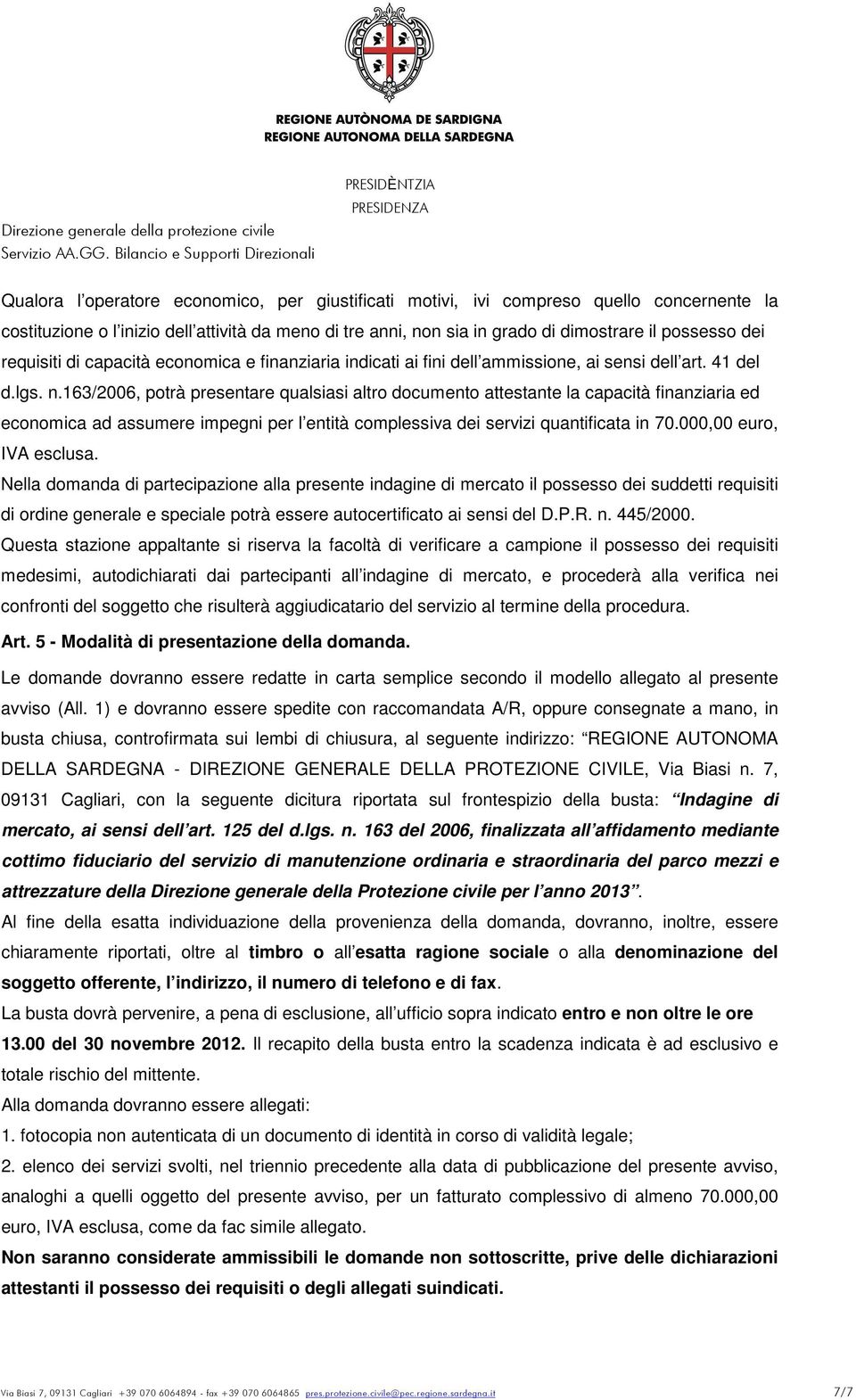 REGIONE AUTÒNOMA DE SARDIGNA
REGIONE AUTONOMA DELLA SARDEGNA

PRESIDÈNTZIA
PRESIDENZA

Direzione generale della protezione civile
Servizio AA.GG. Bilancio e Supporti Direzionali

Qualora l operatore economico, per giustificati motivi, ivi compreso quello concernente la costituzione o l inizio dell attività da meno di tre anni, non sia in grado di dimostrare il possesso dei requisiti di capacità economica e finanziaria indicati ai fini dell ammissione, ai sensi dell art. 41 del d.lgs. n.163/2006, potrà presentare qualsiasi altro documento attestante la capacità finanziaria ed economica ad assumere impegni per l entità complessiva dei servizi quantificata in 70.000,00 euro, IVA esclusa.

Nella domanda di partecipazione alla presente indagine di mercato il possesso dei suddetti requisiti di ordine generale e speciale potrà essere autocertificato ai sensi del D.P.R. n. 445/2000.

Questa stazione appaltante si riserva la facoltà di verificare a campione il possesso dei requisiti medesimi, autodichiarati dai partecipanti all indagine di mercato, e procederà alla verifica nei confronti del soggetto che risulterà aggiudicatario del servizio al termine della procedura.

Art. 5 - Modalità di presentazione della domanda.

Le domande dovranno essere redatte in carta semplice secondo il modello allegato al presente avviso (All. 1) e dovranno essere spedite con raccomandata A/R, oppure consegnate a mano, in busta chiusa, controfirmata sui lembi di chiusura, al seguente indirizzo: REGIONE AUTONOMA DELLA SARDEGNA - DIREZIONE GENERALE DELLA PROTEZIONE CIVILE, Via Biasi n. 7, 09131 Cagliari, con la seguente dicitura riportata sul frontespizio della busta: Indagine di mercato, ai sensi dell art. 125 del d.lgs. n. 163 del 2006, finalizzata all affidamento mediante cottimo fiduciario del servizio di manutenzione ordinaria e straordinaria del parco mezzi e attrezzature della Direzione generale della Protezione civile per l anno 2013 .

Al fine della esatta individuazione della provenienza della domanda, dovranno, inoltre, essere chiaramente riportati, oltre al timbro o all esatta ragione sociale o alla denominazione del soggetto offerente, l indirizzo, il numero di telefono e di fax.

La busta dovrà pervenire, a pena di esclusione, all ufficio sopra indicato entro e non oltre le ore 13.00 del 30 novembre 2012. Il recapito della busta entro la scadenza indicata è ad esclusivo e totale rischio del mittente.

Alla domanda dovranno essere allegati:

1. fotocopia non autenticata di un documento di identità in corso di validità legale;

2. elenco dei servizi svolti, nel triennio precedente alla data di pubblicazione del presente avviso, analoghi a quelli oggetto del presente avviso, per un fatturato complessivo di almeno 70.000,00 euro, IVA esclusa, come da fac simile allegato.

Non saranno considerate ammissibili le domande non sottoscritte, prive delle dichiarazioni attestanti il possesso dei requisiti o degli allegati suindicati.

Via Biasi 7, 09131 Cagliari +39 070 6064894 - fax +39 070 6064865 pres.protezione.civile@pec.regione.sardegna.it 7/7